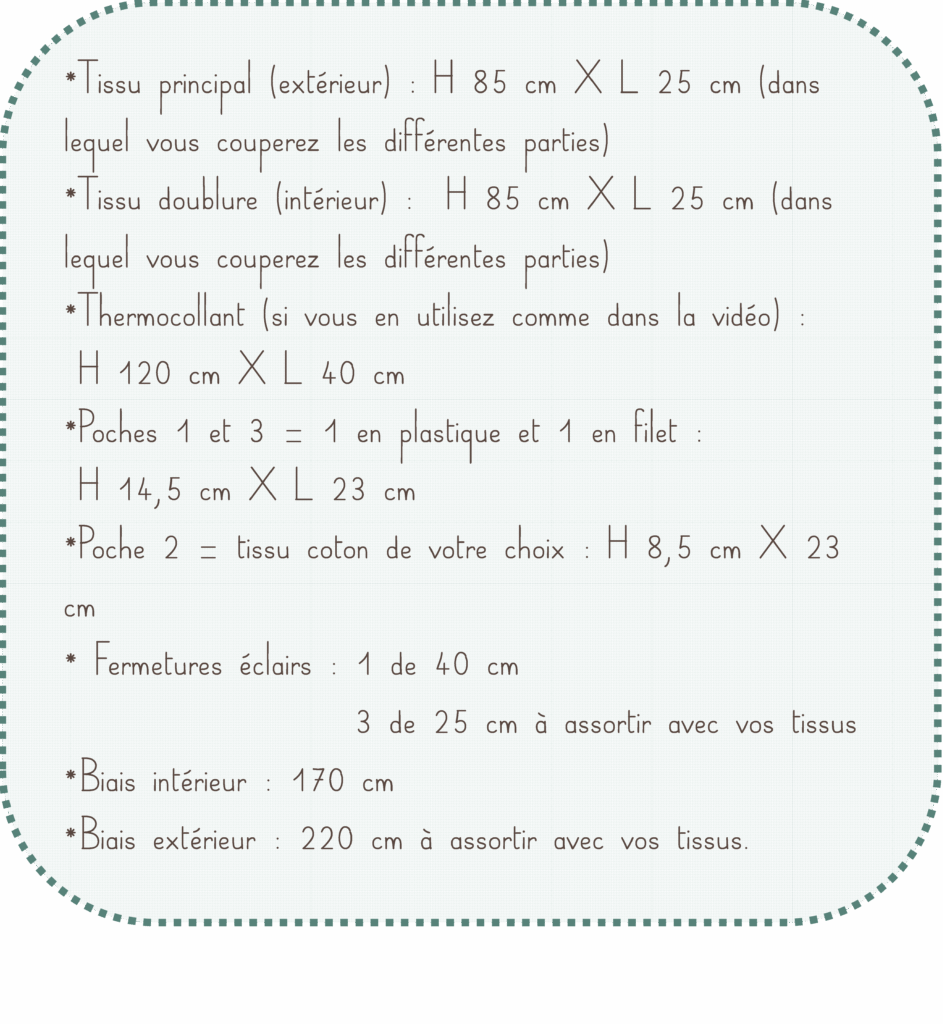 *Tissu principal (extérieur) : H 85 cm X L 25 cm (dans lequel vous couperez les différentes parties)
*Tissu doublure (intérieur) : H 85 cm X L 25 cm (dans lequel vous couperez les différentes parties)
*Thermocollant (si vous en utilisez comme dans la vidéo) : H 120 cm X L 40 cm
*Poches 1 et 3 = 1 en plastique et 1 en filet : H 14,5 cm X L 23 cm
*Poche 2 = tissu coton de votre choix : H 8,5 cm X 23 cm
* Fermetures éclairs : 1 de 40 cm
3 de 25 cm à assortir avec vos tissus
*Biais intérieur : 170 cm
*Biais extérieur : 220 cm à assortir avec vos tissus.